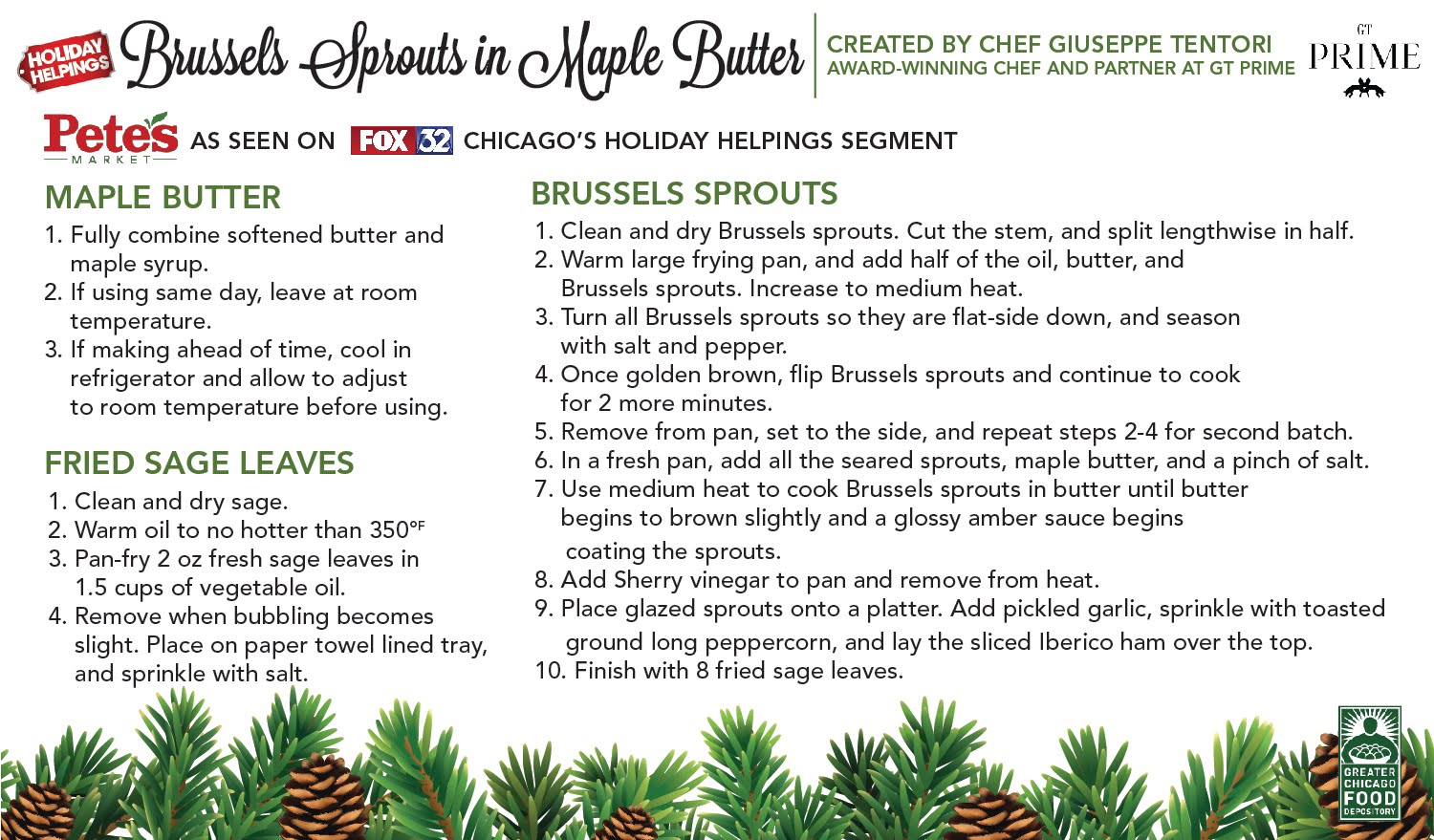 HOLIDAY HELPINGS Brussels Sprouts in Maple Butter

CREATED BY CHEF GIUSEPPE TENTORI
AWARD-WINNING CHEF AND PARTNER AT GT PRIME

GT PRIME

Pete's MARKET AS SEEN ON FOX 32 CHICAGO'S HOLIDAY HELPINGS SEGMENT

MAPLE BUTTER

1. Fully combine softened butter and maple syrup.
2. If using same day, leave at room temperature.
3. If making ahead of time, cool in refrigerator and allow to adjust to room temperature before using.

FRIED SAGE LEAVES

1. Clean and dry sage.
2. Warm oil to no hotter than 350°F
3. Pan-fry 2 oz fresh sage leaves in 1.5 cups of vegetable oil.
4. Remove when bubbling becomes slight. Place on paper towel lined tray, and sprinkle with salt.

BRUSSELS SPROUTS

1. Clean and dry Brussels sprouts. Cut the stem, and split lengthwise in half.
2. Warm large frying pan, and add half of the oil, butter, and Brussels sprouts. Increase to medium heat.
3. Turn all Brussels sprouts so they are flat-side down, and season with salt and pepper.
4. Once golden brown, flip Brussels sprouts and continue to cook for 2 more minutes.
5. Remove from pan, set to the side, and repeat steps 2-4 for second batch.
6. In a fresh pan, add all the seared sprouts, maple butter, and a pinch of salt.
7. Use medium heat to cook Brussels sprouts in butter until butter begins to brown slightly and a glossy amber sauce begins coating the sprouts.
8. Add Sherry vinegar to pan and remove from heat.
9. Place glazed sprouts onto a platter. Add pickled garlic, sprinkle with toasted ground long peppercorn, and lay the sliced Iberico ham over the top.
10. Finish with 8 fried sage leaves.

GREATER CHICAGO FOOD DEPOSITORY